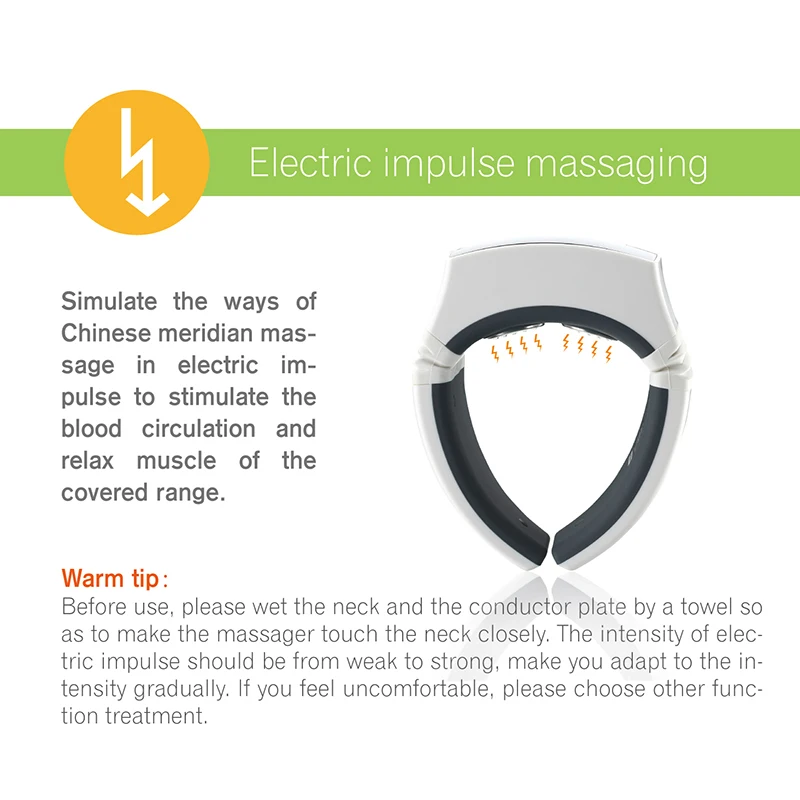 Electric impulse massaging

Simulate the ways of Chinese meridian massage in electric impulse to stimulate the blood circulation and relax muscle of the covered range.

Warm tip:
Before use, please wet the neck and the conductor plate by a towel so as to make the massager touch the neck closely. The intensity of electric impulse should be from weak to strong, make you adapt to the intensity gradually. If you feel uncomfortable, please choose other function treatment.